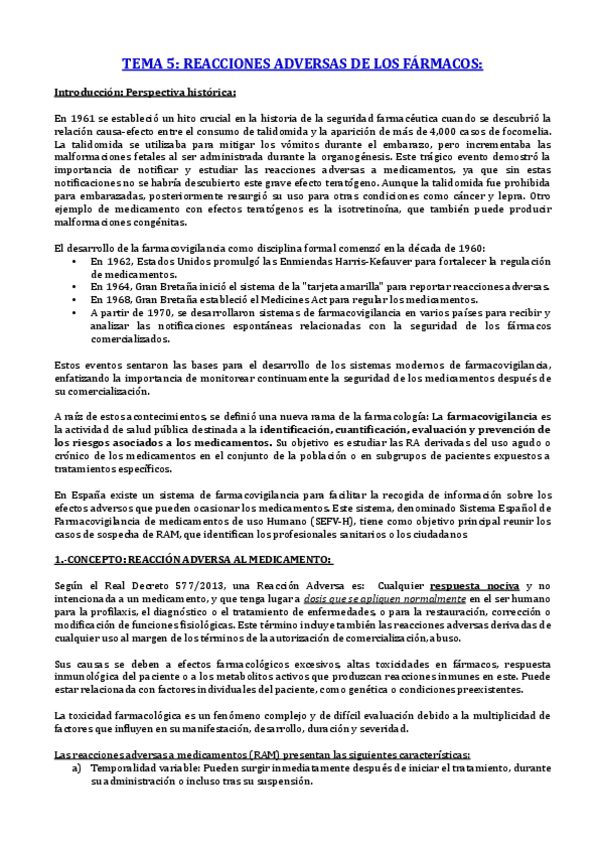 TEMA 5: REACCIONES ADVERSAS DE LOS FÁRMACOS:

Introducción: Perspectiva histórica:

En 1961 se estableció un hito crucial en la historia de la seguridad farmacéutica cuando se descubrió la relación causa-efecto entre el consumo de talidomida y la aparición de más de 4,000 casos de focomelia. La talidomida se utilizaba para mitigar los vómitos durante el embarazo, pero incrementaba las malformaciones fetales al ser administrada durante la organogénesis. Este trágico evento demostró la importancia de notificar y estudiar las reacciones adversas a medicamentos, ya que sin estas notificaciones no se habría descubierto este grave efecto teratógeno. Aunque la talidomida fue prohibida para embarazadas, posteriormente resurgió su uso para otras condiciones como cáncer y lepra. Otro ejemplo de medicamento con efectos teratógenos es la isotretinoína, que también puede producir malformaciones congénitas.

El desarrollo de la farmacovigilancia como disciplina formal comenzó en la década de 1960:
• En 1962, Estados Unidos promulgó las Enmiendas Harris-Kefauver para fortalecer la regulación de medicamentos.
• En 1964, Gran Bretaña inició el sistema de la "tarjeta amarilla" para reportar reacciones adversas.
• En 1968, Gran Bretaña estableció el Medicines Act para regular los medicamentos.
• A partir de 1970, se desarrollaron sistemas de farmacovigilancia en varios países para recibir y analizar las notificaciones espontáneas relacionadas con la seguridad de los fármacos comercializados.

Estos eventos sentaron las bases para el desarrollo de los sistemas modernos de farmacovigilancia, enfatizando la importancia de monitorear continuamente la seguridad de los medicamentos después de su comercialización.

A raíz de estos acontecimientos, se definió una nueva rama de la farmacología: La farmacovigilancia es la actividad de salud pública destinada a la identificación, cuantificación, evaluación y prevención de los riesgos asociados a los medicamentos. Su objetivo es estudiar las RA derivadas del uso agudo o crónico de los medicamentos en el conjunto de la población o en subgrupos de pacientes expuestos a tratamientos específicos.

En España existe un sistema de farmacovigilancia para facilitar la recogida de información sobre los efectos adversos que pueden ocasionar los medicamentos. Este sistema, denominado Sistema Español de Farmacovigilancia de medicamentos de uso Humano (SEFV-H), tiene como objetivo principal reunir los casos de sospecha de RAM, que identifican los profesionales sanitarios o los ciudadanos

1.-CONCEPTO: REACCIÓN ADVERSA AL MEDICAMENTO:

Según el Real Decreto 577/2013, una Reacción Adversa es: Cualquier respuesta nociva y no intencionada a un medicamento, y que tenga lugar a dosis que se apliquen normalmente en el ser humano para la profilaxis, el diagnóstico o el tratamiento de enfermedades, o para la restauración, corrección o modificación de funciones fisiológicas. Este término incluye también las reacciones adversas derivadas de cualquier uso al margen de los términos de la autorización de comercialización, abuso.

Sus causas se deben a efectos farmacológicos excesivos, altas toxicidades en fármacos, respuesta inmunológica del paciente o a los metabolitos activos que produzcan reacciones inmunes en este. Puede estar relacionada con factores individuales del paciente, como genética o condiciones preexistentes.

La toxicidad farmacológica es un fenómeno complejo y de difícil evaluación debido a la multiplicidad de factores que influyen en su manifestación, desarrollo, duración y severidad.

Las reacciones adversas a medicamentos (RAM) presentan las siguientes características:
a) Temporalidad variable: Pueden surgir inmediatamente después de iniciar el tratamiento, durante su administración o incluso tras su suspensión.